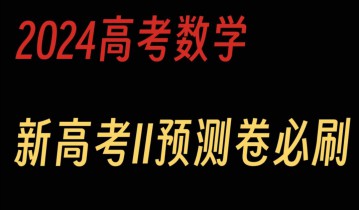 2024高考数学

新高考II预测卷必刷